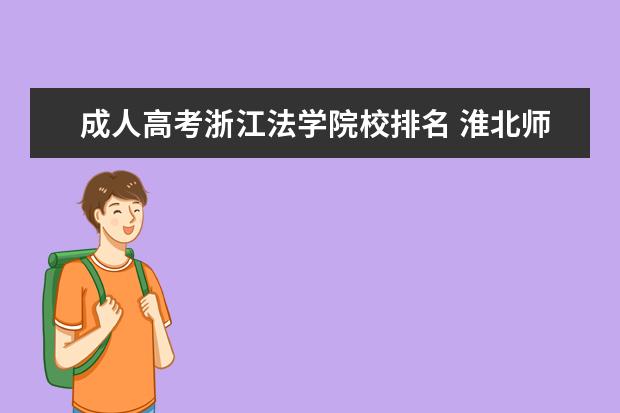 成人高考浙江法学院校排名 淮北师